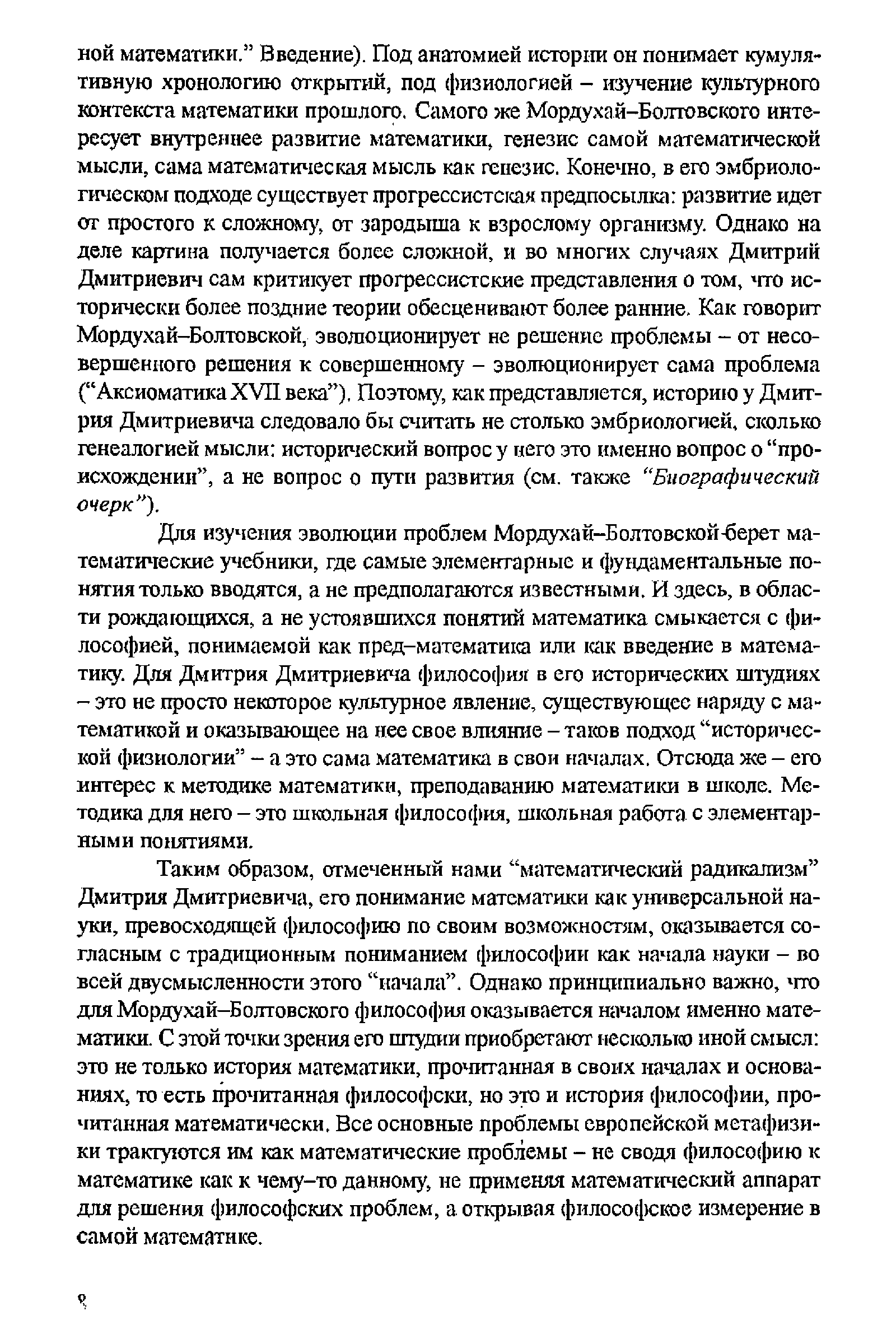 ной математики." Введение). Под анатомией истории он понимает кумулятивную хронологию открытий, под физиологией – изучение культурного контекста математики прошлого. Самого же Мордухай–Болтовского интересует внутреннее развитие математики, генезис самой математической мысли, сама математическая мысль как генезис. Конечно, в его эмбриологическом подходе существует прогрессистская предпосылка: развитие идет от простого к сложному, от зародыша к взрослому организму. Однако на деле картина получается более сложной, и во многих случаях Дмитрий Дмитриевич сам критикует прогрессистские представления о том, что исторически более поздние теории обесценивают более ранние. Как говорит Мордухай–Болтовской, эволюционирует не решение проблемы – от несовершенного решения к совершенному – эволюционирует сама проблема ("Аксиоматика XVII века"). Поэтому, как представляется, историю у Дмитрия Дмитриевича следовало бы считать не столько эмбриологией, сколько генеалогией мысли: исторический вопрос у него это именно вопрос о "происхождении", а не вопрос о пути развития (см. также "Биографический очерк").

Для изучения эволюции проблем Мордухай–Болтовской берет математические учебники, где самые элементарные и фундаментальные понятия только вводятся, а не предполагаются известными. И здесь, в области рождающихся, а не устоявшихся понятий математика смыкается с философией, понимаемой как пред–математика или как введение в математику. Для Дмитрия Дмитриевича философия в его исторических штудиях – это не просто некоторое культурное явление, существующее наряду с математикой и оказывающее на нее свое влияние – таков подход "исторической физиологии" – а это сама математика в свои началах. Отсюда же – его интерес к методике математики, преподаванию математики в школе. Методика для него – это школьная философия, школьная работа с элементарными понятиями.

Таким образом, отмеченный нами "математический радикализм" Дмитрия Дмитриевича, его понимание математики как универсальной науки, превосходящей философию по своим возможностям, оказывается согласным с традиционным пониманием философии как начала науки – во всей двусмысленности этого "начала". Однако принципиально важно, что для Мордухай–Болтовского философия оказывается началом именно математики. С этой точки зрения его штудии приобретают несколько иной смысл: это не только история математики, прочитанная в своих началах и основаниях, то есть прочитанная философски, но это и история философии, прочитанная математически. Все основные проблемы европейской метафизики трактуются им как математические проблемы – не сводя философию к математике как к чему–то данному, не применяя математический аппарат для решения философских проблем, а открывая философское измерение в самой математике.

8